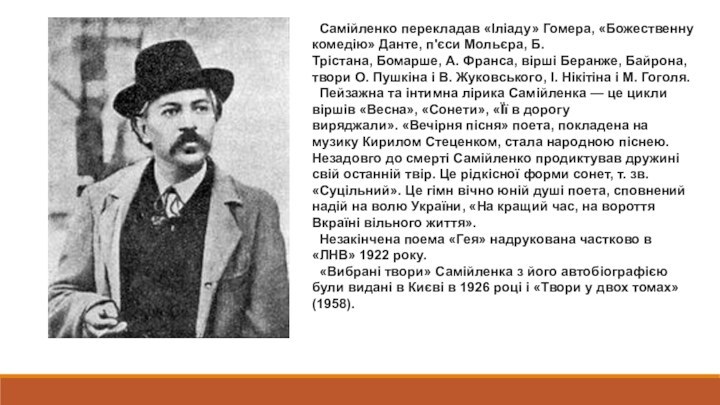 Самійленко перекладав «Іліаду» Гомера, «Божественну комедію» Данте, п'єси Мольєра, Б. Трістана, Бомарше, А. Франса, вірші Беранже, Байрона, твори О. Пушкіна і В. Жуковського, І. Нікітіна і М. Гоголя.

Пейзажна та інтимна лірика Самійленка — це цикли віршів «Весна», «Сонети», «Її в дорогу виряджали». «Вечірня пісня» поета, покладена на музику Кирилом Стеценком, стала народною піснею. Незадовго до смерті Самійленко продиктував дружині свій останній твір. Це рідкісної форми сонет, т. зв. «Суцільний». Це гімн вічно юній душі поета, сповнений надій на волю України, «На кращий час, на вороття Вкраїні вільного життя».

Незакінчена поема «Гея» надрукована частково в «ЛНВ» 1922 року.

«Вибрані твори» Самійленка з його автобіографією були видані в Києві в 1926 році і «Твори у двох томах» (1958).